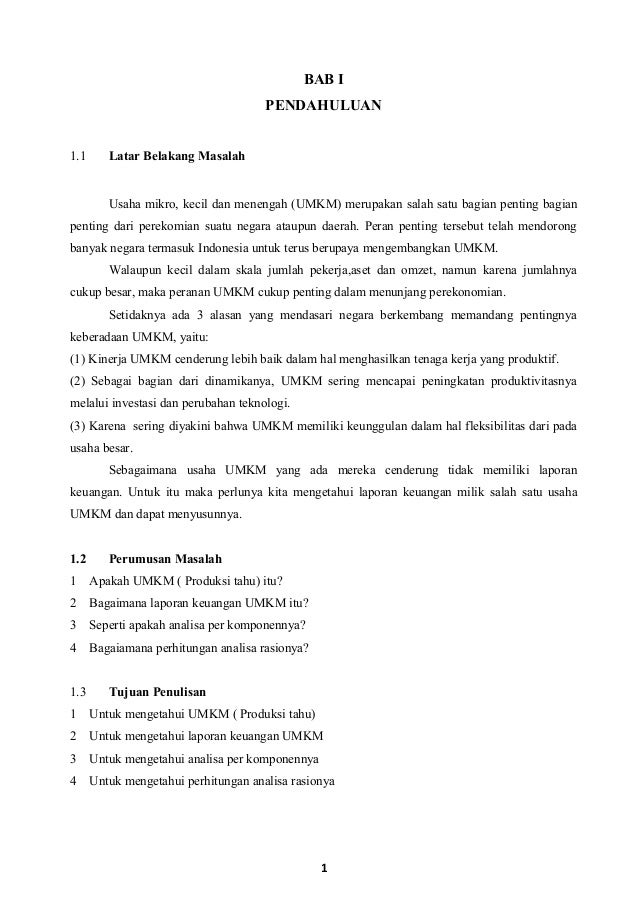 BAB I
PENDAHULUAN

1.1 Latar Belakang Masalah

Usaha mikro, kecil dan menengah (UMKM) merupakan salah satu bagian penting bagian penting dari perekomian suatu negara ataupun daerah. Peran penting tersebut telah mendorong banyak negara termasuk Indonesia untuk terus berupaya mengembangkan UMKM.

Walaupun kecil dalam skala jumlah pekerja,aset dan omzet, namun karena jumlahnya cukup besar, maka peranan UMKM cukup penting dalam menunjang perekonomian.

Setidaknya ada 3 alasan yang mendasari negara berkembang memandang pentingnya keberadaan UMKM, yaitu:
(1) Kinerja UMKM cenderung lebih baik dalam hal menghasilkan tenaga kerja yang produktif.
(2) Sebagai bagian dari dinamikanya, UMKM sering mencapai peningkatan produktivitasnya melalui investasi dan perubahan teknologi.
(3) Karena sering diyakini bahwa UMKM memiliki keunggulan dalam hal fleksibilitas dari pada usaha besar.

Sebagaimana usaha UMKM yang ada mereka cenderung tidak memiliki laporan keuangan. Untuk itu maka perlunya kita mengetahui laporan keuangan milik salah satu usaha UMKM dan dapat menyusunnya.

1.2 Perumusan Masalah
1 Apakah UMKM ( Produksi tahu) itu?
2 Bagaimana laporan keuangan UMKM itu?
3 Seperti apakah analisa per komponennya?
4 Bagaiamana perhitungan analisa rasionya?

1.3 Tujuan Penulisan
1 Untuk mengetahui UMKM ( Produksi tahu)
2 Untuk mengetahui laporan keuangan UMKM
3 Untuk mengetahui analisa per komponennya
4 Untuk mengetahui perhitungan analisa rasionya

1